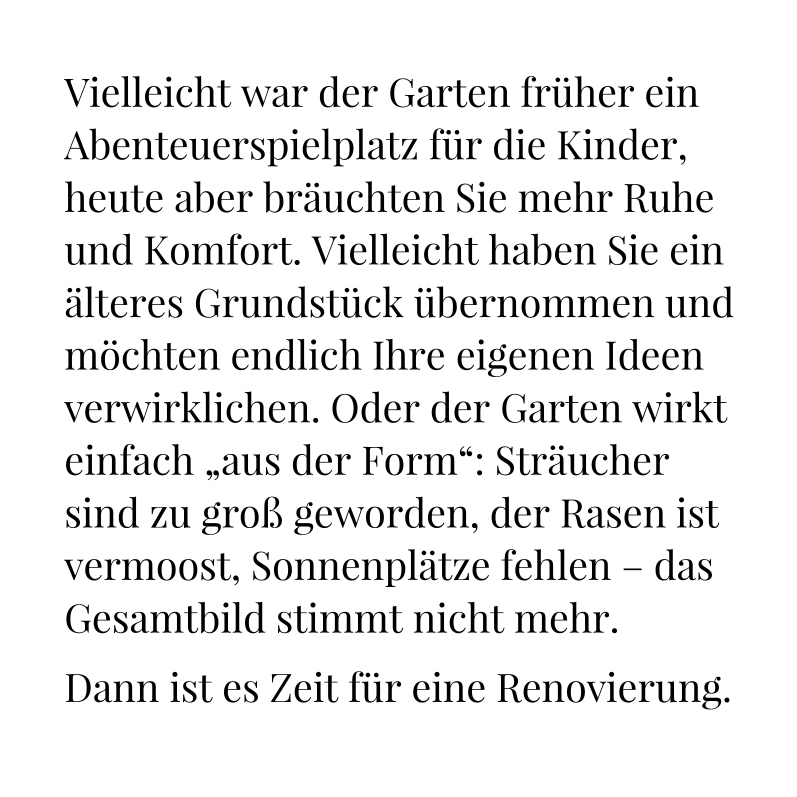 Vielleicht war der Garten früher ein Abenteuerspielplatz für die Kinder, heute aber bräuchten Sie mehr Ruhe und Komfort. Vielleicht haben Sie ein älteres Grundstück übernommen und möchten endlich Ihre eigenen Ideen verwirklichen. Oder der Garten wirkt einfach „aus der Form“: Sträucher sind zu groß geworden, der Rasen ist vermoost, Sonnenplätze fehlen – das Gesamtbild stimmt nicht mehr.

Dann ist es Zeit für eine Renovierung.